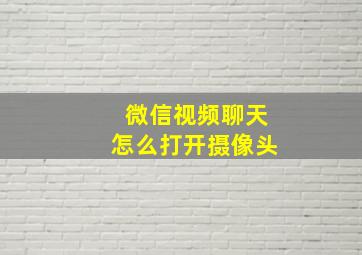 微信视频聊天
怎么打开摄像头